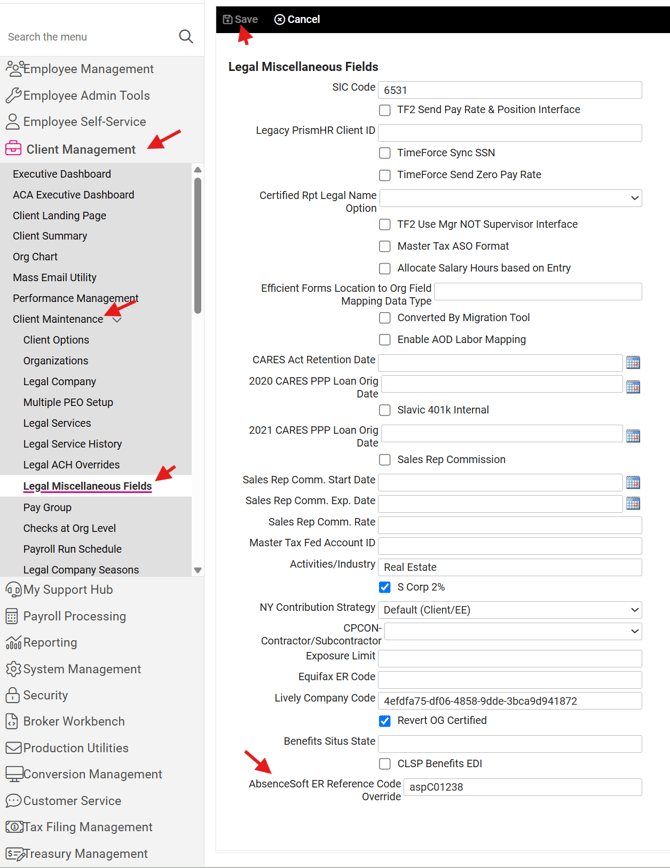 Search the menu

Employee Management
Employee Admin Tools
Employee Self-Service
Client Management
Executive Dashboard
ACA Executive Dashboard
Client Landing Page
Client Summary
Org Chart
Mass Email Utility
Performance Management
Client Maintenance
Client Options
Organizations
Legal Company
Multiple PEO Setup
Legal Services
Legal Service History
Legal ACH Overrides
Legal Miscellaneous Fields
Pay Group
Checks at Org Level
Payroll Run Schedule
Legal Company Seasons
My Support Hub
Payroll Processing
Reporting
System Management
Security
Broker Workbench
Production Utilities
Conversion Management
Customer Service
Tax Filing Management
Treasury Management

Save Cancel

Legal Miscellaneous Fields

SIC Code 6531
TF2 Send Pay Rate & Position Interface
Legacy PrismHR Client ID
TimeForce Sync SSN
TimeForce Send Zero Pay Rate
Certified Rpt Legal Name Option
TF2 Use Mgr NOT Supervisor Interface
Master Tax ASO Format
Allocate Salary Hours based on Entry
Efficient Forms Location to Org Field Mapping Data Type
Converted By Migration Tool
Enable AOD Labor Mapping
CARES Act Retention Date
2020 CARES PPP Loan Orig Date
Slavic 401k Internal
2021 CARES PPP Loan Orig Date
Sales Rep Commission
Sales Rep Comm. Start Date
Sales Rep Comm. Exp. Date
Sales Rep Comm. Rate
Master Tax Fed Account ID
Activities/Industry Real Estate
S Corp 2%
NY Contribution Strategy Default (Client/EE)
CPCON-Contractor/Subcontractor
Exposure Limit
Equifax ER Code
Lively Company Code 4efdfa75-df06-4858-9dde-3bca9d941872
Revert OG Certified
Benefits Situs State
CLSP Benefits EDI
AbsenceSoft ER Reference Code Override aspC01238